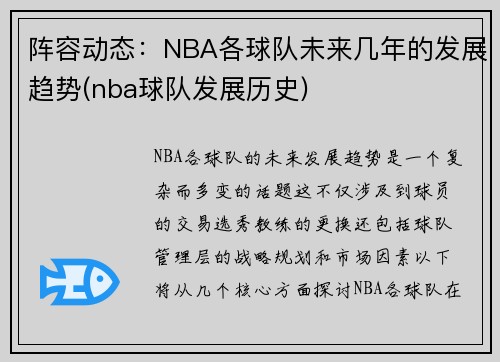 阵容动态：NBA各球队未来几年的发展趋势(nba球队发展历史)

NBA各球队的未来发展趋势是一个复杂而多变的话题这不仅涉及到球员的交易选秀教练的更换还包括球队管理层的战略规划和市场因素以下将从几个核心方面探讨NBA各球队在